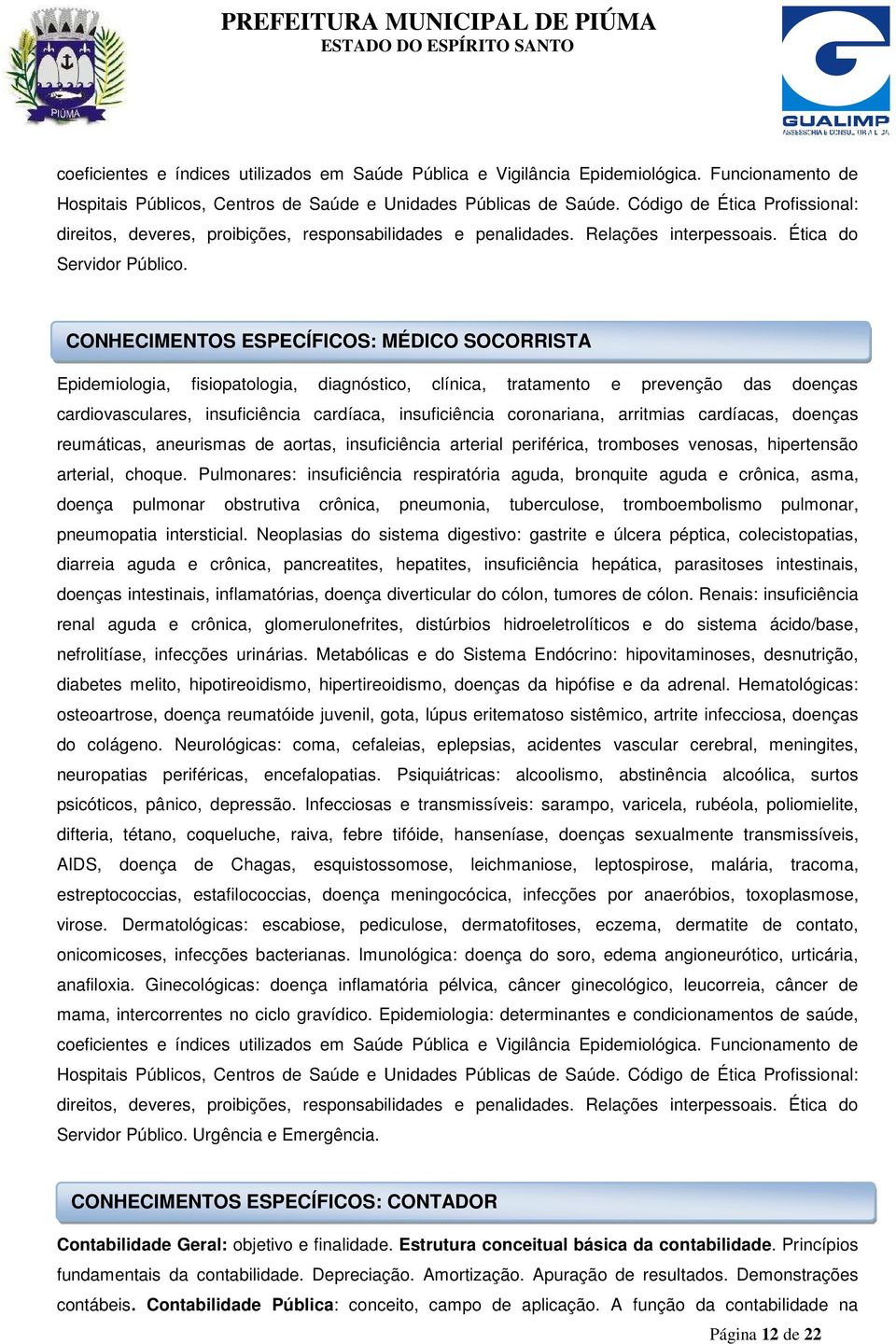 PIÚMA

PREFEITURA MUNICIPAL DE PIÚMA
ESTADO DO ESPÍRITO SANTO

GUALIMP
ASSESSORIA E CONSULTORIA LTDA

coeficientes e índices utilizados em Saúde Pública e Vigilância Epidemiológica. Funcionamento de Hospitais Públicos, Centros de Saúde e Unidades Públicas de Saúde. Código de Ética Profissional: direitos, deveres, proibições, responsabilidades e penalidades. Relações interpessoais. Ética do Servidor Público.

CONHECIMENTOS ESPECÍFICOS: MÉDICO SOCORRISTA

Epidemiologia, fisiopatologia, diagnóstico, clínica, tratamento e prevenção das doenças cardiovasculares, insuficiência cardíaca, insuficiência coronariana, arritmias cardíacas, doenças reumáticas, aneurismas de aortas, insuficiência arterial periférica, tromboses venosas, hipertensão arterial, choque. Pulmonares: insuficiência respiratória aguda, bronquite aguda e crônica, asma, doença pulmonar obstrutiva crônica, pneumonia, tuberculose, tromboembolismo pulmonar, pneumopatia intersticial. Neoplasias do sistema digestivo: gastrite e úlcera péptica, colecistopatias, diarreia aguda e crônica, pancreatites, hepatites, insuficiência hepática, parasitoses intestinais, doenças intestinais, inflamatórias, doença diverticular do cólon, tumores de cólon. Renais: insuficiência renal aguda e crônica, glomerulonefrites, distúrbios hidroeletrolíticos e do sistema ácido/base, nefrolitíase, infecções urinárias. Metabólicas e do Sistema Endócrino: hipovitaminoses, desnutrição, diabetes melito, hipotireoidismo, hipertireoidismo, doenças da hipófise e da adrenal. Hematológicas: osteoartrose, doença reumatóide juvenil, gota, lúpus eritematoso sistêmico, artrite infecciosa, doenças do colágeno. Neurológicas: coma, cefaleias, eplepsias, acidentes vascular cerebral, meningites, neuropatias periféricas, encefalopatias. Psiquiátricas: alcoolismo, abstinência alcoólica, surtos psicóticos, pânico, depressão. Infecciosas e transmissíveis: sarampo, varicela, rubéola, poliomielite, difteria, tétano, coqueluche, raiva, febre tifóide, hanseníase, doenças sexualmente transmissíveis, AIDS, doença de Chagas, esquistossomose, leichmaniose, leptospirose, malária, tracoma, estreptococcias, estafilococcias, doença meningocócica, infecções por anaeróbios, toxoplasmose, virose. Dermatológicas: escabiose, pediculose, dermatofitoses, eczema, dermatite de contato, onicomicoses, infecções bacterianas. Imunológica: doença do soro, edema angioneurótico, urticária, anafiloxia. Ginecológicas: doença inflamatória pélvica, câncer ginecológico, leucorreia, câncer de mama, intercorrentes no ciclo gravídico. Epidemiologia: determinantes e condicionamentos de saúde, coeficientes e índices utilizados em Saúde Pública e Vigilância Epidemiológica. Funcionamento de Hospitais Públicos, Centros de Saúde e Unidades Públicas de Saúde. Código de Ética Profissional: direitos, deveres, proibições, responsabilidades e penalidades. Relações interpessoais. Ética do Servidor Público. Urgência e Emergência.

CONHECIMENTOS ESPECÍFICOS: CONTADOR

Contabilidade Geral: objetivo e finalidade. Estrutura conceitual básica da contabilidade. Princípios fundamentais da contabilidade. Depreciação. Amortização. Apuração de resultados. Demonstrações contábeis. Contabilidade Pública: conceito, campo de aplicação. A função da contabilidade na

Página 12 de 22